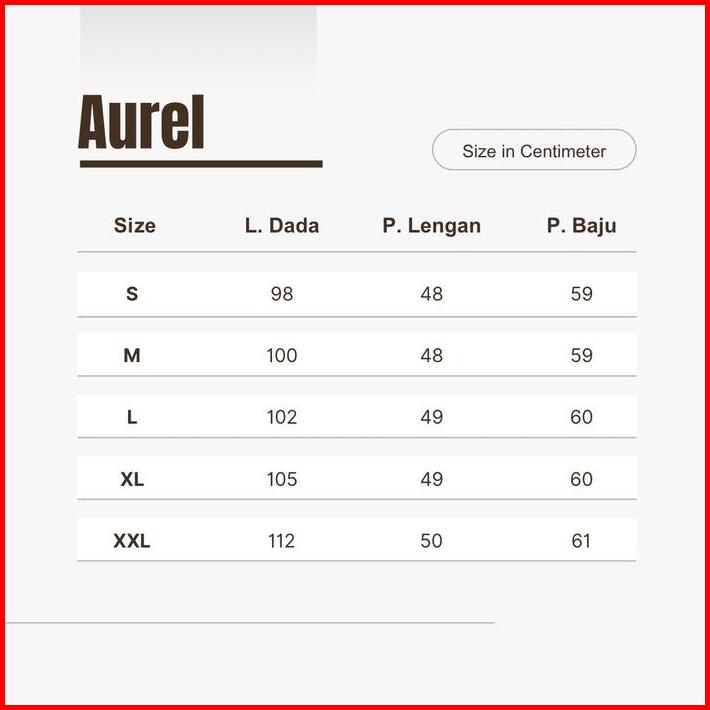 Aurel

Size in Centimeter

| Size | L. Dada | P. Lengan | P. Baju |
|---|---|---|---|
| S | 98 | 48 | 59 |
| M | 100 | 48 | 59 |
| L | 102 | 49 | 60 |
| XL | 105 | 49 | 60 |
| XXL | 112 | 50 | 61 |